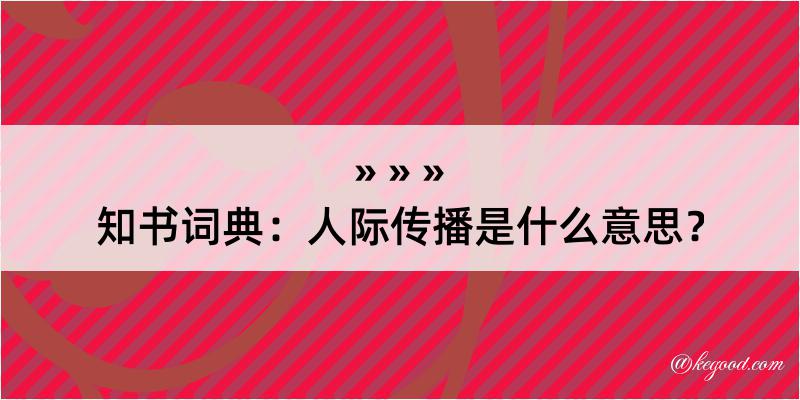 » » »
知书词典：人际传播是什么意思？

@kegood.com